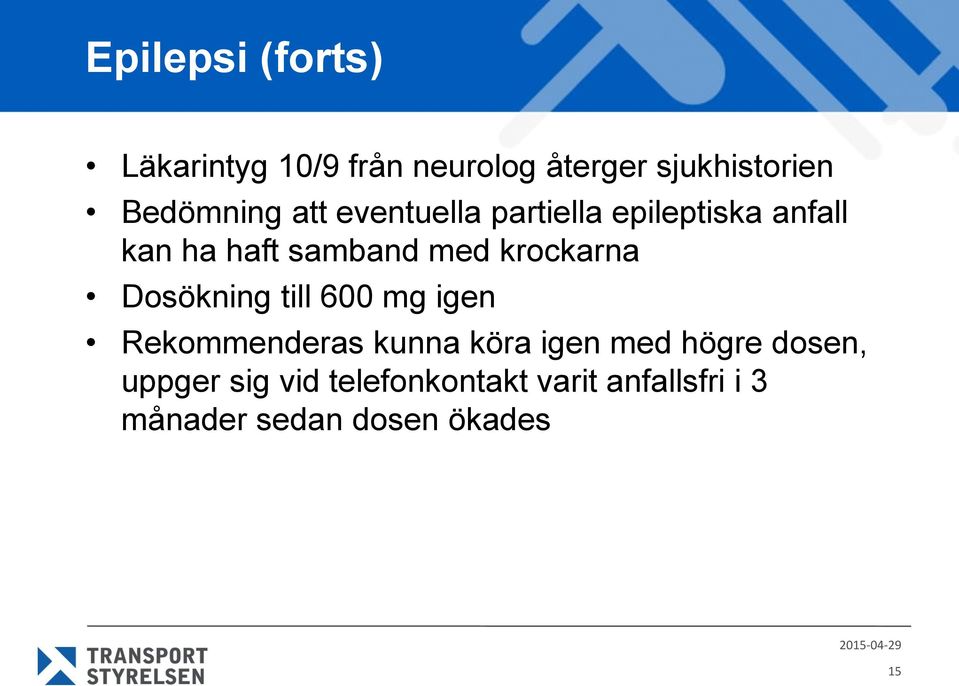 Epilepsi (forts)

• Läkarintyg 10/9 från neurolog återger sjukhistorien
• Bedömning att eventuella partiella epileptiska anfall kan ha haft samband med krockarna
• Dosökning till 600 mg igen
• Rekommenderas kunna köra igen med högre dosen, uppger sig vid telefonkontakt varit anfallsfri i 3 månader sedan dosen ökades

TRANSPORT STYRELSEN

2015-04-29

15